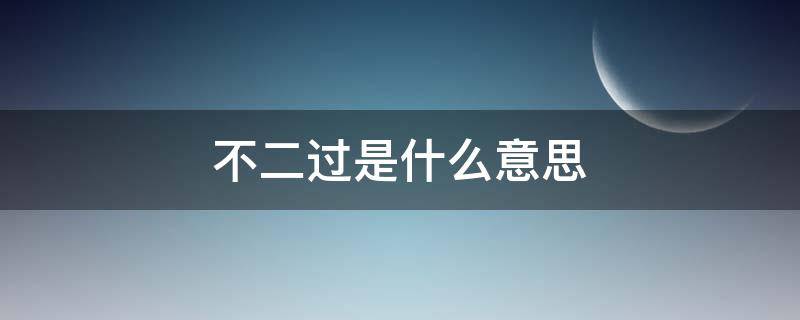 不二过是什么意思